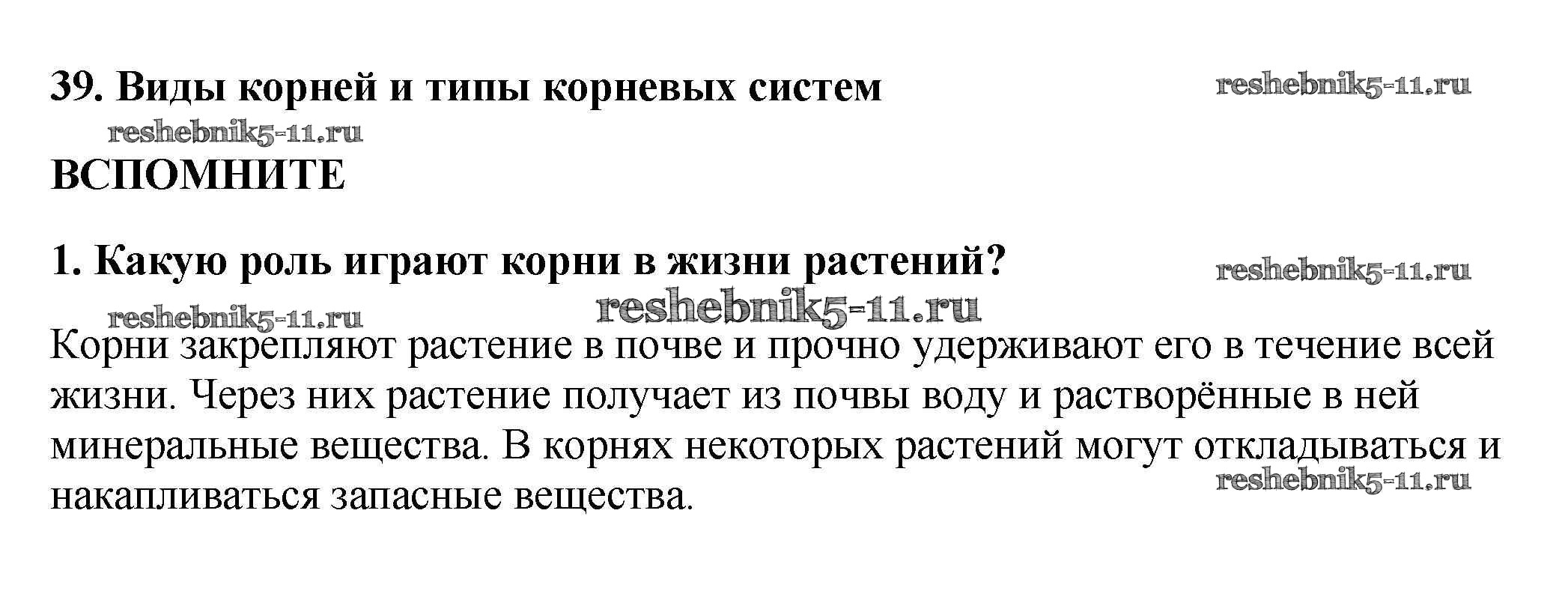 39. Виды корней и типы корневых систем

ВСПОМНИТЕ

1. Какую роль играют корни в жизни растений?

Корни закрепляют растение в почве и прочно удерживают его в течение всей жизни. Через них растение получает из почвы воду и растворённые в ней минеральные вещества. В корнях некоторых растений могут откладываться и накапливаться запасные вещества.

reshebnik5-11.ru